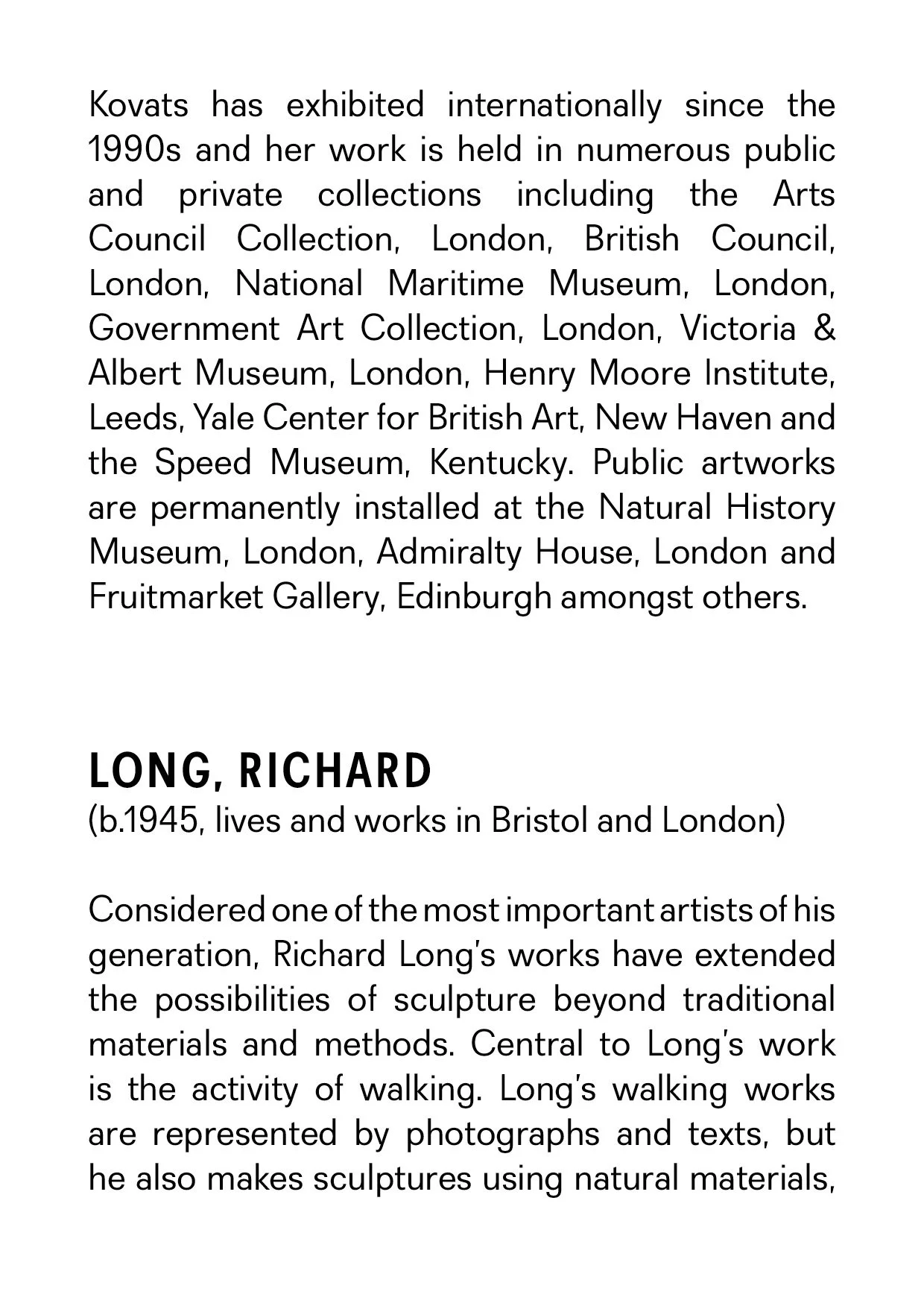 Kovats has exhibited internationally since the 1990s and her work is held in numerous public and private collections including the Arts Council Collection, London, British Council, London, National Maritime Museum, London, Government Art Collection, London, Victoria & Albert Museum, London, Henry Moore Institute, Leeds, Yale Center for British Art, New Haven and the Speed Museum, Kentucky. Public artworks are permanently installed at the Natural History Museum, London, Admiralty House, London and Fruitmarket Gallery, Edinburgh amongst others.

LONG, RICHARD
(b.1945, lives and works in Bristol and London)

Considered one of the most important artists of his generation, Richard Long's works have extended the possibilities of sculpture beyond traditional materials and methods. Central to Long's work is the activity of walking. Long's walking works are represented by photographs and texts, but he also makes sculptures using natural materials,